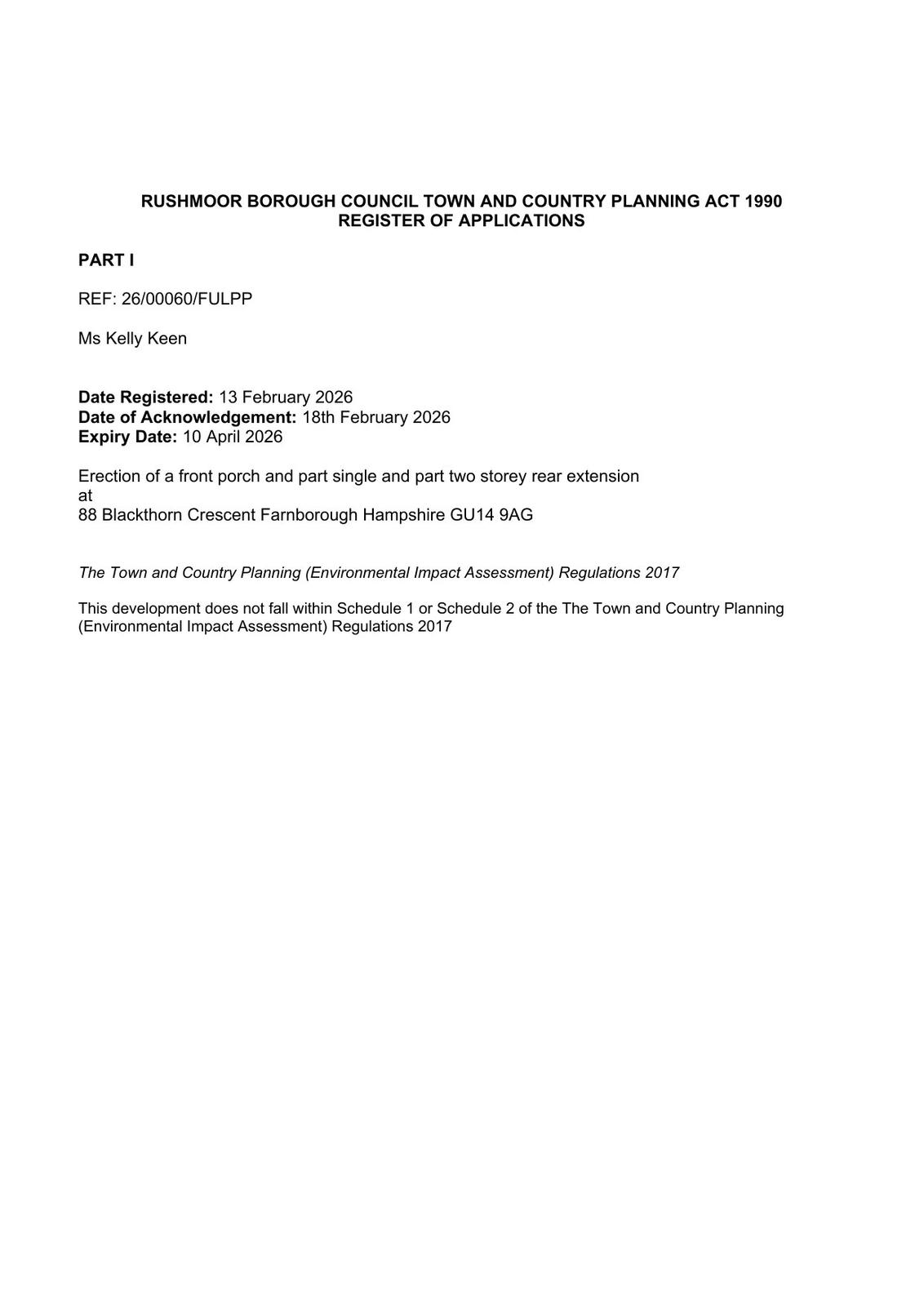 RUSHMOOR BOROUGH COUNCIL TOWN AND COUNTRY PLANNING ACT 1990
REGISTER OF APPLICATIONS

PART I

REF: 26/00060/FULPP

Ms Kelly Keen

Date Registered: 13 February 2026
Date of Acknowledgement: 18th February 2026
Expiry Date: 10 April 2026

Erection of a front porch and part single and part two storey rear extension
at
88 Blackthorn Crescent Farnborough Hampshire GU14 9AG

The Town and Country Planning (Environmental Impact Assessment) Regulations 2017

This development does not fall within Schedule 1 or Schedule 2 of the The Town and Country Planning (Environmental Impact Assessment) Regulations 2017